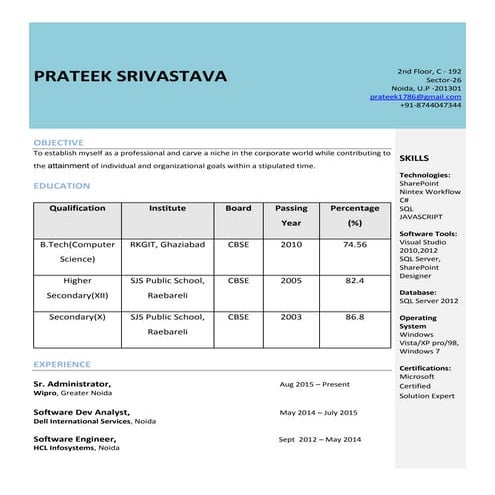 PRATEEK SRIVASTAVA

2nd Floor, C - 192
Sector-26
Noida, U.P -201301
prateek1786@gmail.com
+91-8744047344

OBJECTIVE

To establish myself as a professional and carve a niche in the corporate world while contributing to the attainment of individual and organizational goals within a stipulated time.

EDUCATION

| Qualification | Institute | Board | Passing Year | Percentage (%) |
|---|---|---|---|---|
| B.Tech(Computer Science) | RKGIT, Ghaziabad | CBSE | 2010 | 74.56 |
| Higher Secondary(XII) | SJS Public School, Raebareli | CBSE | 2005 | 82.4 |
| Secondary(X) | SJS Public School, Raebareli | CBSE | 2003 | 86.8 |

EXPERIENCE

Sr. Administrator,
Wipro, Greater Noida
Aug 2015 – Present

Software Dev Analyst,
Dell International Services, Noida
May 2014 – July 2015

Software Engineer,
HCL Infosystems, Noida
Sept 2012 – May 2014

SKILLS

Technologies:
SharePoint
Nintex Workflow
C#
SQL
JAVASCRIPT

Software Tools:
Visual Studio 2010,2012
SQL Server,
SharePoint Designer

Database:
SQL Server 2012

Operating System
Windows Vista/XP pro/98,
Windows 7

Certifications:
Microsoft Certified Solution Expert